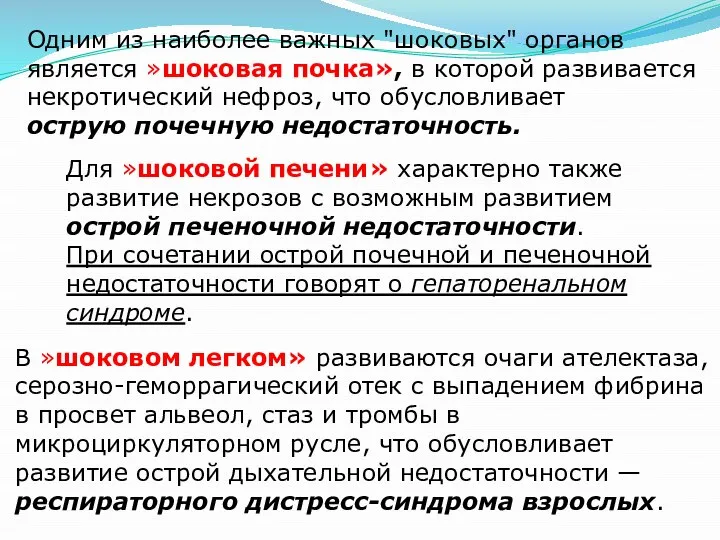 Одним из наиболее важных "шоковых" органов является »шоковая почка», в которой развивается некротический нефроз, что обусловливает острую почечную недостаточность.

Для »шоковой печени» характерно также развитие некрозов с возможным развитием острой печеночной недостаточности. При сочетании острой почечной и печеночной недостаточности говорят о гепаторенальном синдроме.

В »шоковом легком» развиваются очаги ателектаза, серозно-геморрагический отек с выпадением фибрина в просвет альвеол, стаз и тромбы в микроциркуляторном русле, что обусловливает развитие острой дыхательной недостаточности — респираторного дистресс-синдрома взрослых.